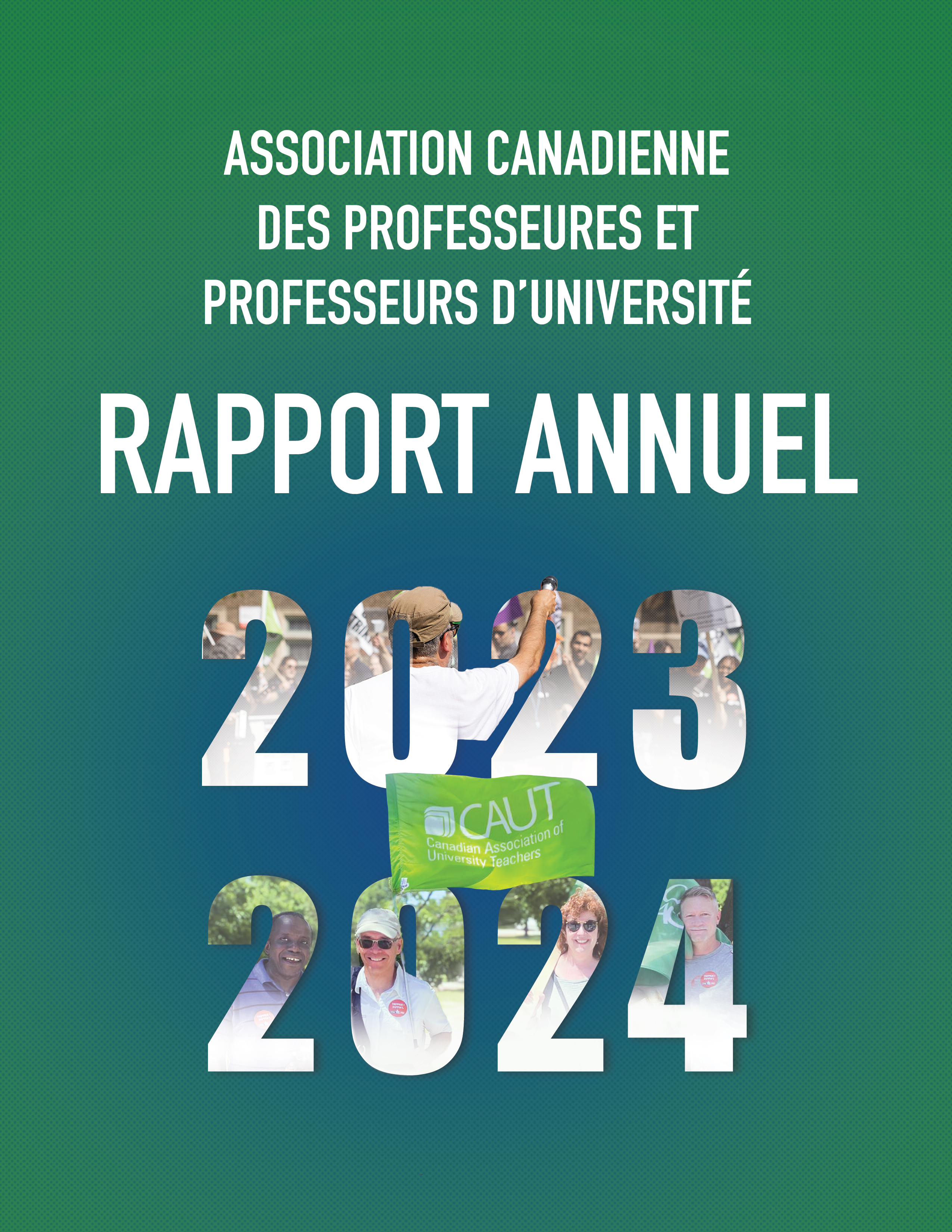 ASSOCIATION CANADIENNE DES PROFESSEURES ET PROFESSEURS D'UNIVERSITÉ

RAPPORT ANNUEL

2023

CAUT
Canadian Association of University Teachers

2024